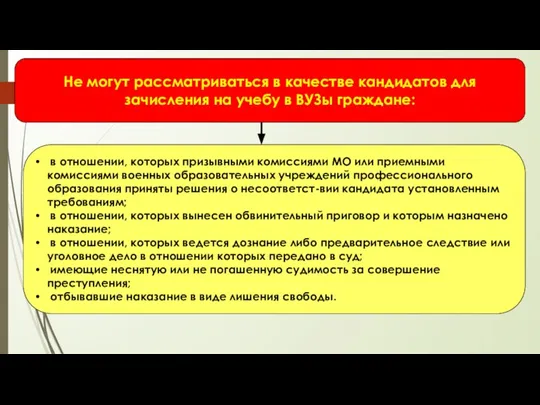 Не могут рассматриваться в качестве кандидатов для зачисления на учебу в ВУЗы граждане:

• в отношении, которых призывными комиссиями МО или приемными комиссиями военных образовательных учреждений профессионального образования приняты решения о несоответст-вии кандидата установленным требованиям;
• в отношении, которых вынесен обвинительный приговор и которым назначено наказание;
• в отношении, которых ведется дознание либо предварительное следствие или уголовное дело в отношении которых передано в суд;
• имеющие неснятую или не погашенную судимость за совершение преступления;
• отбывавшие наказание в виде лишения свободы.